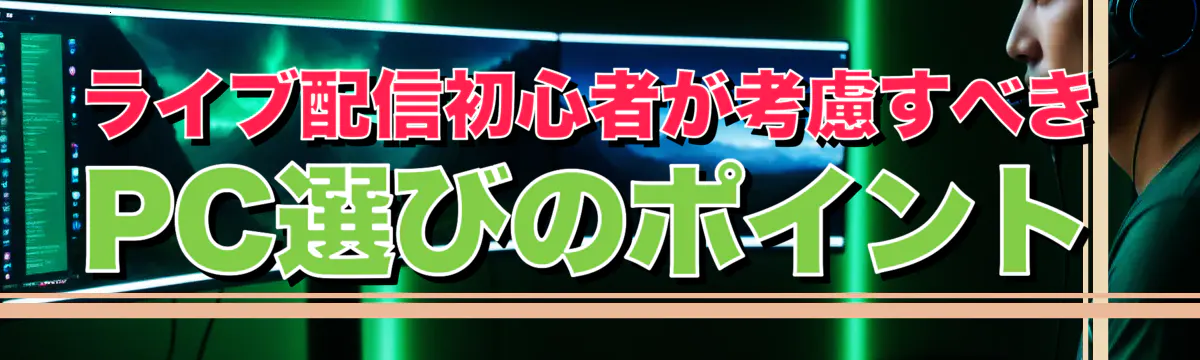 ライブ配信初心者が考慮すべき
PC選びのポイント